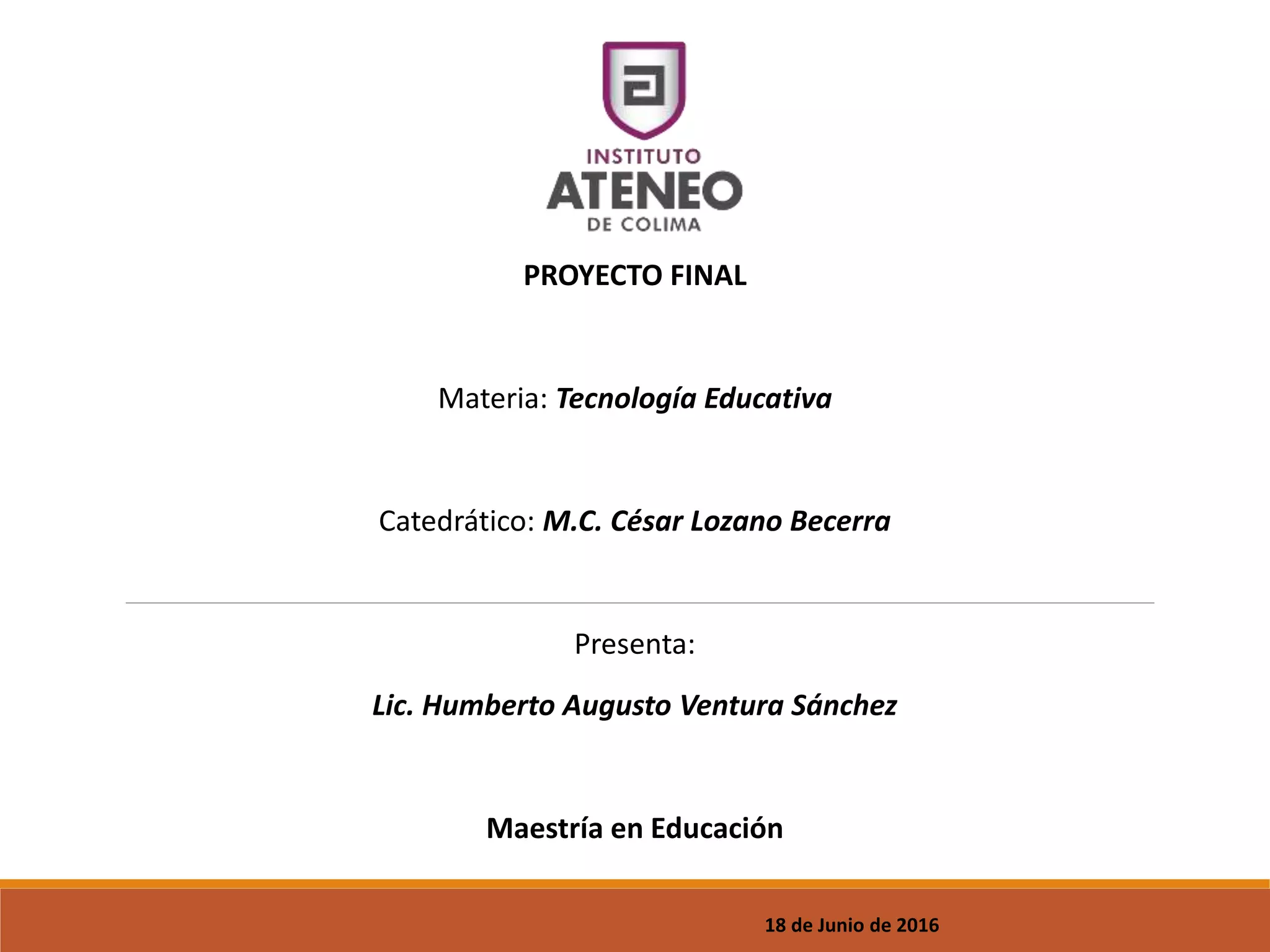 INSTITUTO
ATENEO
DE COLIMA

PROYECTO FINAL

Materia: Tecnología Educativa

Catedrático: M.C. César Lozano Becerra

Presenta:

Lic. Humberto Augusto Ventura Sánchez

Maestría en Educación

18 de Junio de 2016